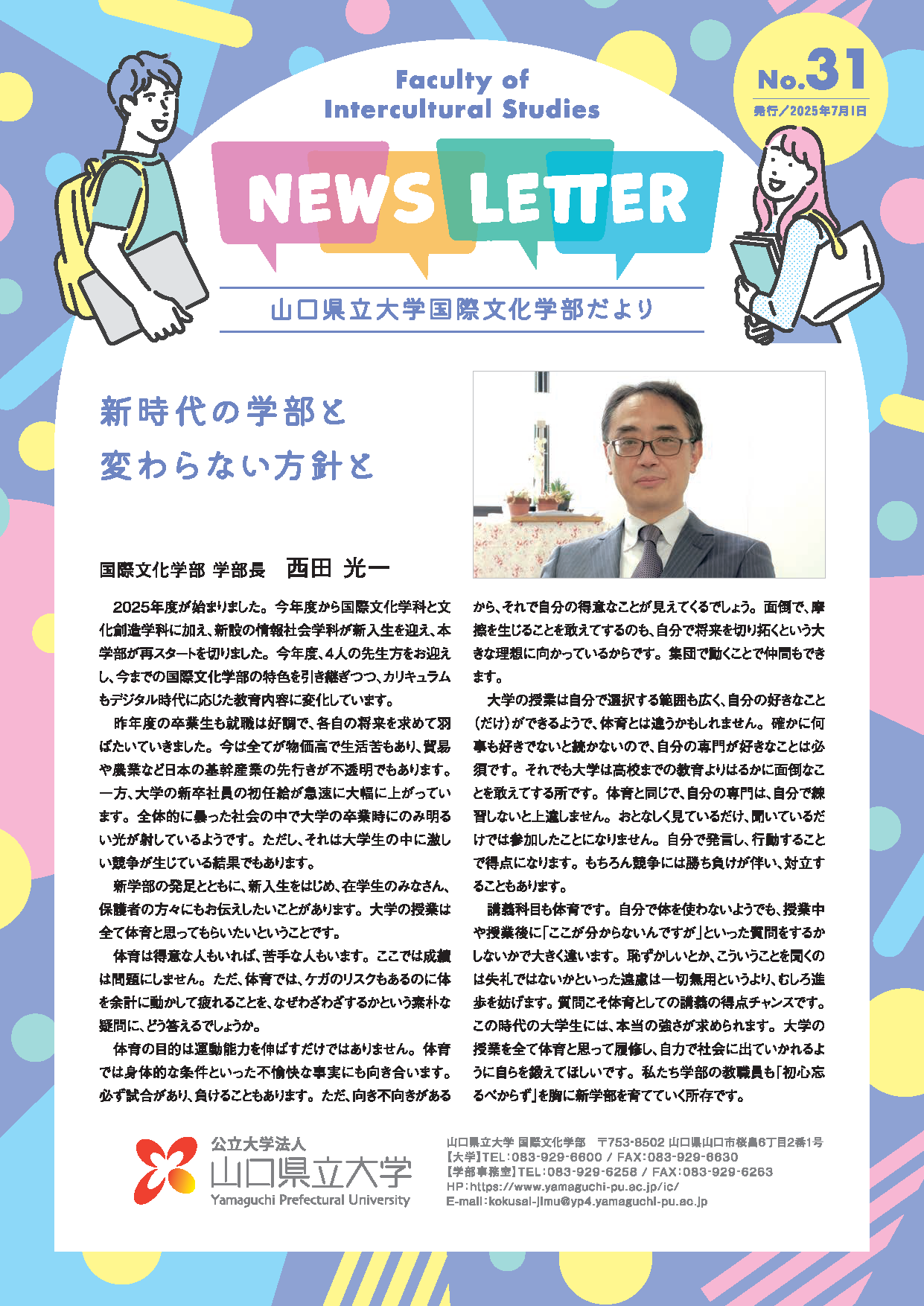 Faculty of Intercultural Studies

No.31
発行／2025年7月1日

NEWS LETTER

山口県立大学国際文化学部だより

新時代の学部と
変わらない方針と

国際文化学部 学部長　西田 光一

2025年度が始まりました。今年度から国際文化学科と文化創造学科に加え、新設の情報社会学科が新入生を迎え、本学部が再スタートを切りました。今年度、4人の先生方をお迎えし、今までの国際文化学部の特色を引き継ぎつつ、カリキュラムもデジタル時代に応じた教育内容に変化しています。

昨年度の卒業生も就職は好調で、各自の将来を求めて羽ばたいていきました。今は全てが物価高で生活苦もあり、貿易や農業など日本の基幹産業の先行きが不透明でもあります。一方、大学の新卒社員の初任給が急速に大幅に上がっています。全体的に曇った社会の中で大学の卒業時にのみ明るい光が射しているようです。ただし、それは大学生の中に激しい競争が生じている結果でもあります。

新学部の発足とともに、新入生をはじめ、在学生のみなさん、保護者の方々にもお伝えしたいことがあります。大学の授業は全て体育と思ってもらいたいということです。

体育は得意な人もいれば、苦手な人もいます。ここでは成績は問題にしません。ただ、体育では、ケガのリスクもあるのに体を余計に動かして疲れることを、なぜわざわざするかという素朴な疑問に、どう答えるでしょうか。

体育の目的は運動能力を伸ばすだけではありません。体育では身体的な条件といった不愉快な事実にも向き合います。必ず試合があり、負けることもあります。ただ、向き不向きがあるから、それで自分の得意なことが見えてくるでしょう。面倒で、摩擦を生じることを敢えてするのも、自分で将来を切り拓くという大きな理想に向かっているからです。集団で動くことで仲間もできます。

大学の授業は自分で選択する範囲も広く、自分の好きなこと（だけ）ができるようで、体育とは違うかもしれません。確かに何事も好きでないと続かないので、自分の専門が好きなことは必須です。それでも大学は高校までの教育よりはるかに面倒なことを敢えてする所です。体育と同じで、自分の専門は、自分で練習しないと上達しません。おとなしく見ているだけ、聞いているだけでは参加したことになりません。自分で発言し、行動することで得点になります。もちろん競争には勝ち負けが伴い、対立することもあります。

講義科目も体育です。自分で体を使わないようでも、授業中や授業後に「ここが分からないんですが」といった質問をするかしないかで大きく違います。恥ずかしいとか、こういうことを聞くのは失礼ではないかといった遠慮は一切無用というより、むしろ進歩を妨げます。質問こそ体育としての講義の得点チャンスです。この時代の大学生には、本当の強さが求められます。大学の授業を全て体育と思って履修し、自力で社会に出ていかれるように自らを鍛えてほしいです。私たち学部の教職員も「初心忘るべからず」を胸に新学部を育てていく所存です。

公立大学法人
山口県立大学
Yamaguchi Prefectural University

山口県立大学 国際文化学部　〒753-8502 山口県山口市桜畠6丁目2番1号
【大学】TEL：083-929-6600 / FAX：083-929-6630
【学部事務室】TEL：083-929-6258 / FAX：083-929-6263
HP：https://www.yamaguchi-pu.ac.jp/ic/
E-mail：kokusai-jimu@yp4.yamaguchi-pu.ac.jp